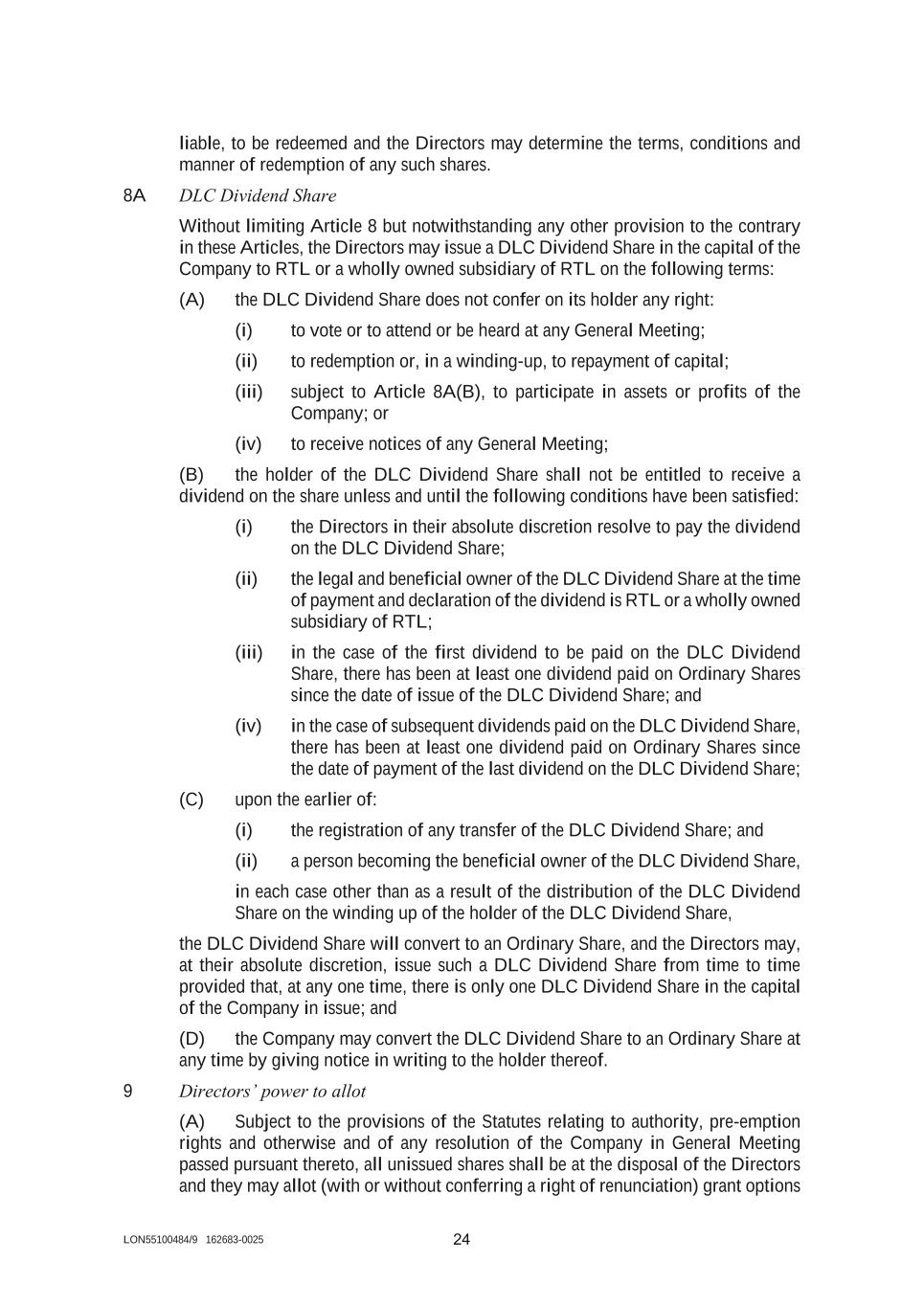 liable, to be redeemed and the Directors may determine the terms, conditions and manner of redemption of any such shares.

8A DLC Dividend Share

Without limiting Article 8 but notwithstanding any other provision to the contrary in these Articles, the Directors may issue a DLC Dividend Share in the capital of the Company to RTL or a wholly owned subsidiary of RTL on the following terms:

(A) the DLC Dividend Share does not confer on its holder any right:

(i) to vote or to attend or be heard at any General Meeting;

(ii) to redemption or, in a winding-up, to repayment of capital;

(iii) subject to Article 8A(B), to participate in assets or profits of the Company; or

(iv) to receive notices of any General Meeting;

(B) the holder of the DLC Dividend Share shall not be entitled to receive a dividend on the share unless and until the following conditions have been satisfied:

(i) the Directors in their absolute discretion resolve to pay the dividend on the DLC Dividend Share;

(ii) the legal and beneficial owner of the DLC Dividend Share at the time of payment and declaration of the dividend is RTL or a wholly owned subsidiary of RTL;

(iii) in the case of the first dividend to be paid on the DLC Dividend Share, there has been at least one dividend paid on Ordinary Shares since the date of issue of the DLC Dividend Share; and

(iv) in the case of subsequent dividends paid on the DLC Dividend Share, there has been at least one dividend paid on Ordinary Shares since the date of payment of the last dividend on the DLC Dividend Share;

(C) upon the earlier of:

(i) the registration of any transfer of the DLC Dividend Share; and

(ii) a person becoming the beneficial owner of the DLC Dividend Share,

in each case other than as a result of the distribution of the DLC Dividend Share on the winding up of the holder of the DLC Dividend Share,

the DLC Dividend Share will convert to an Ordinary Share, and the Directors may, at their absolute discretion, issue such a DLC Dividend Share from time to time provided that, at any one time, there is only one DLC Dividend Share in the capital of the Company in issue; and

(D) the Company may convert the DLC Dividend Share to an Ordinary Share at any time by giving notice in writing to the holder thereof.

9 Directors' power to allot

(A) Subject to the provisions of the Statutes relating to authority, pre-emption rights and otherwise and of any resolution of the Company in General Meeting passed pursuant thereto, all unissued shares shall be at the disposal of the Directors and they may allot (with or without conferring a right of renunciation) grant options

LON55100484/9 162683-0025

24